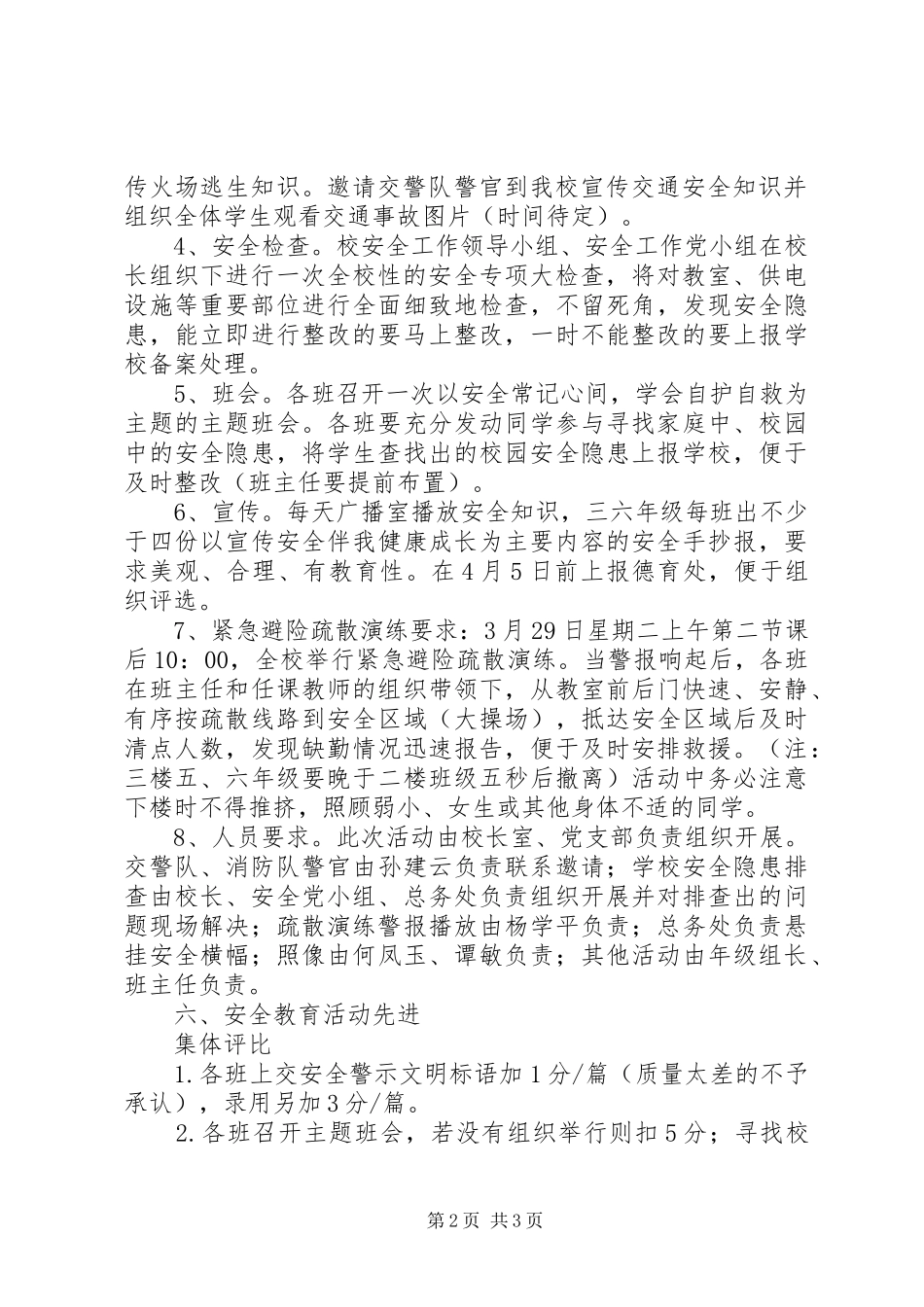 传火场逃生知识。邀请交警队警官到我校宣传交通安全知识并组织全体学生观看交通事故图片（时间待定）。

4、安全检查。校安全工作领导小组、安全工作党小组在校长组织下进行一次全校性的安全专项大检查，将对教室、供电设施等重要部位进行全面细致地检查，不留死角，发现安全隐患，能立即进行整改的要马上整改，一时不能整改的要上报学校备案处理。

5、班会。各班召开一次以安全常记心间，学会自护自救为主题的主题班会。各班要充分发动同学参与寻找家庭中、校园中的安全隐患，将学生查找出的校园安全隐患上报学校，便于及时整改（班主任要提前布置）。

6、宣传。每天广播室播放安全知识，三六年级每班出不少于四份以宣传安全伴我健康成长为主要内容的安全手抄报，要求美观、合理、有教育性。在4月5日前上报德育处，便于组织评选。

7、紧急避险疏散演练要求：3月29日星期二上午第二节课后10：00，全校举行紧急避险疏散演练。当警报响起后，各班在班主任和任课教师的组织带领下，从教室前后门快速、安静、有序按疏散线路到安全区域（大操场），抵达安全区域后及时清点人数，发现缺勤情况迅速报告，便于及时安排救援。（注：三楼五、六年级要晚于二楼班级五秒后撤离）活动中务必注意下楼时不得推挤，照顾弱小、女生或其他身体不适的同学。

8、人员要求。此次活动由校长室、党支部负责组织开展。交警队、消防队警官由孙建云负责联系邀请；学校安全隐患排查由校长、安全党小组、总务处负责组织开展并对排查出的问题现场解决；疏散演练警报播放由杨学平负责；总务处负责悬挂安全横幅；照像由何凤玉、谭敏负责；其他活动由年级组长、班主任负责。

六、安全教育活动先进

集体评比

1.各班上交安全警示文明标语加1分/篇（质量太差的不予承认），录用另加3分/篇。

2.各班召开主题班会，若没有组织举行则扣5分；寻找校

第2页 共3页